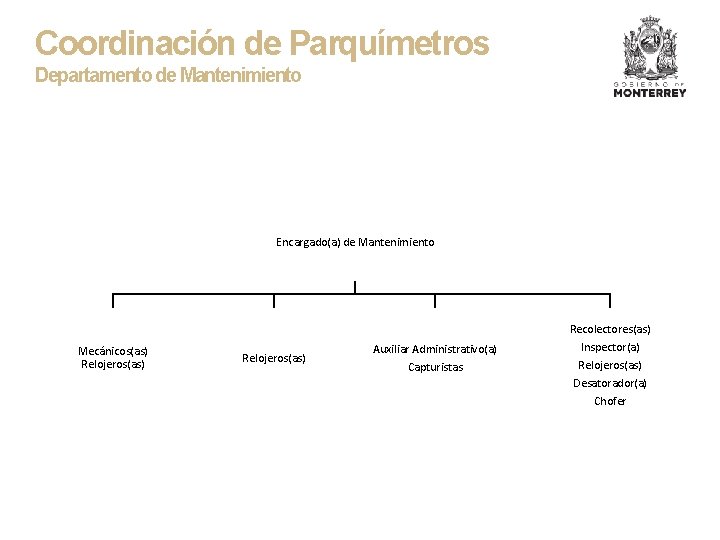 Coordinación de Parquímetros
Departamento de Mantenimiento

GOBIERNO DE
MONTERREY

Encargado(a) de Mantenimiento

Mecánicos(as)
Relojeros(as)

Relojeros(as)

Auxiliar Administrativo(a)
Capturistas

Recolectores(as)
Inspector(a)
Relojeros(as)
Desatorador(a)
Chofer